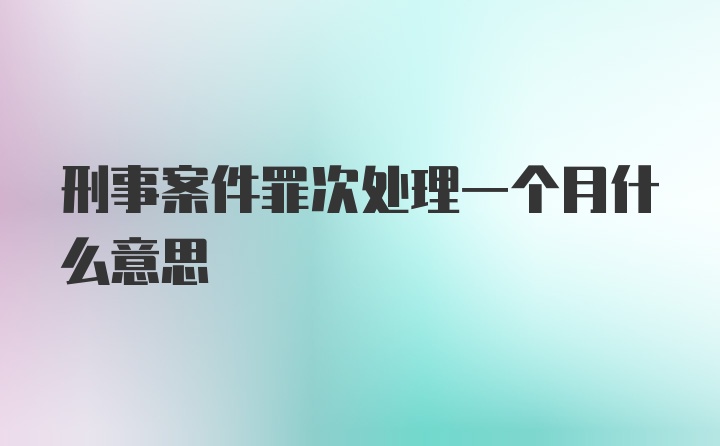 刑事案件罪次处理一个月什么意思